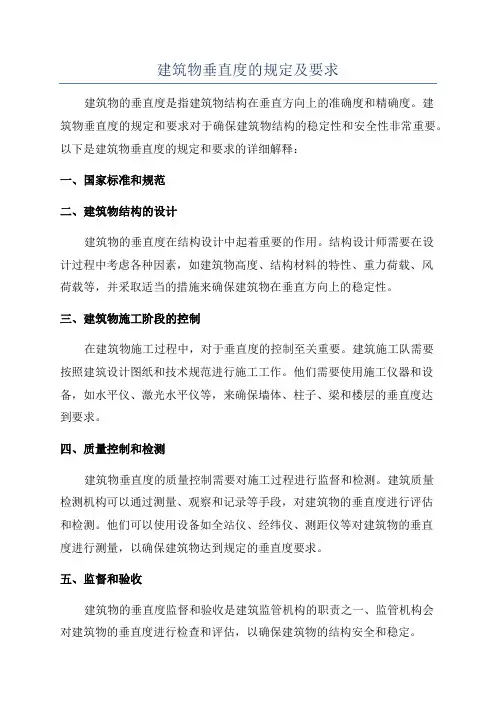 建筑物垂直度的规定及要求

建筑物的垂直度是指建筑物结构在垂直方向上的准确度和精确度。建筑物垂直度的规定和要求对于确保建筑物结构的稳定性和安全性非常重要。以下是建筑物垂直度的规定和要求的详细解释：

一、国家标准和规范

二、建筑物结构的设计

建筑物的垂直度在结构设计中起着重要的作用。结构设计师需要在设计过程中考虑各种因素，如建筑物高度、结构材料的特性、重力荷载、风荷载等，并采取适当的措施来确保建筑物在垂直方向上的稳定性。

三、建筑物施工阶段的控制

在建筑物施工过程中，对于垂直度的控制至关重要。建筑施工队需要按照建筑设计图纸和技术规范进行施工工作。他们需要使用施工仪器和设备，如水平仪、激光水平仪等，来确保墙体、柱子、梁和楼层的垂直度达到要求。

四、质量控制和检测

建筑物垂直度的质量控制需要对施工过程进行监督和检测。建筑质量检测机构可以通过测量、观察和记录等手段，对建筑物的垂直度进行评估和检测。他们可以使用设备如全站仪、经纬仪、测距仪等对建筑物的垂直度进行测量，以确保建筑物达到规定的垂直度要求。

五、监督和验收

建筑物的垂直度监督和验收是建筑监管机构的职责之一、监管机构会对建筑物的垂直度进行检查和评估，以确保建筑物的结构安全和稳定。